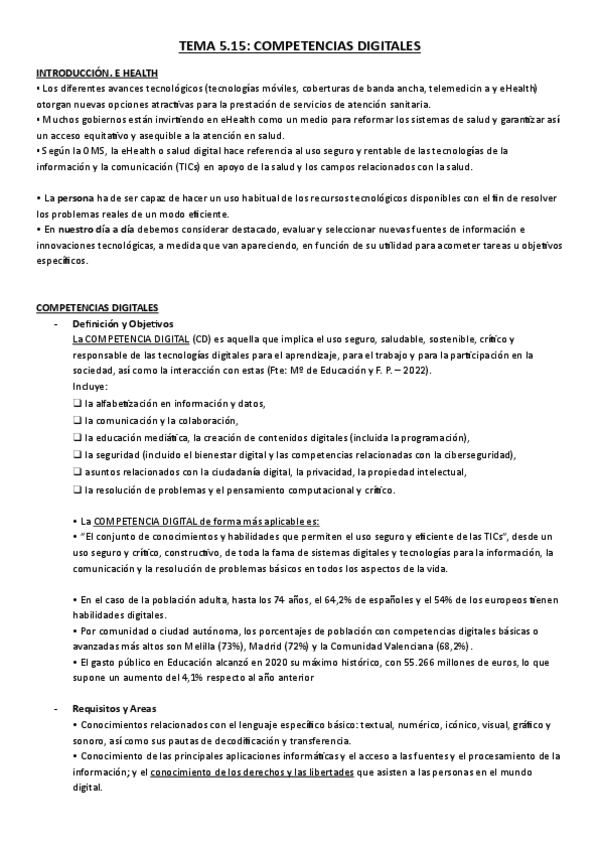 TEMA 5.15: COMPETENCIAS DIGITALES

INTRODUCCIÓN. E HEALTH

• Los diferentes avances tecnológicos (tecnologías móviles, coberturas de banda ancha, telemedicin a y eHealth) otorgan nuevas opciones atractivas para la prestación de servicios de atención sanitaria.
• Muchos gobiernos están invirtiendo en eHealth como un medio para reformar los sistemas de salud y garantizar así un acceso equitativo y asequible a la atención en salud.
• Según la OMS, la eHealth o salud digital hace referencia al uso seguro y rentable de las tecnologías de la información y la comunicación (TICs) en apoyo de la salud y los campos relacionados con la salud.

• La persona ha de ser capaz de hacer un uso habitual de los recursos tecnológicos disponibles con el fin de resolver los problemas reales de un modo eficiente.
• En nuestro día a día debemos considerar destacado, evaluar y seleccionar nuevas fuentes de información e innovaciones tecnológicas, a medida que van apareciendo, en función de su utilidad para acometer tareas u objetivos específicos.

COMPETENCIAS DIGITALES

- Definición y Objetivos
La COMPETENCIA DIGITAL (CD) es aquella que implica el uso seguro, saludable, sostenible, crítico y responsable de las tecnologías digitales para el aprendizaje, para el trabajo y para la participación en la sociedad, así como la interacción con estas (Fte: Mº de Educación y F. P. – 2022).
Incluye:
❑ la alfabetización en información y datos,
❑ la comunicación y la colaboración,
❑ la educación mediática, la creación de contenidos digitales (incluida la programación),
❑ la seguridad (incluido el bienestar digital y las competencias relacionadas con la ciberseguridad),
❑ asuntos relacionados con la ciudadanía digital, la privacidad, la propiedad intelectual,
❑ la resolución de problemas y el pensamiento computacional y crítico.

• La COMPETENCIA DIGITAL de forma más aplicable es:
• "El conjunto de conocimientos y habilidades que permiten el uso seguro y eficiente de las TICs", desde un uso seguro y crítico, constructivo, de toda la fama de sistemas digitales y tecnologías para la información, la comunicación y la resolución de problemas básicos en todos los aspectos de la vida.

• En el caso de la población adulta, hasta los 74 años, el 64,2% de españoles y el 54% de los europeos tienen habilidades digitales.
• Por comunidad o ciudad autónoma, los porcentajes de población con competencias digitales básicas o avanzadas más altos son Melilla (73%), Madrid (72%) y la Comunidad Valenciana (68,2%).
• El gasto público en Educación alcanzó en 2020 su máximo histórico, con 55.266 millones de euros, lo que supone un aumento del 4,1% respecto al año anterior

- Requisitos y Areas
• Conocimientos relacionados con el lenguaje específico básico: textual, numérico, icónico, visual, gráfico y sonoro, así como sus pautas de decodificación y transferencia.
• Conocimiento de las principales aplicaciones informáticas y el acceso a las fuentes y el procesamiento de la información; y el conocimiento de los derechos y las libertades que asisten a las personas en el mundo digital.